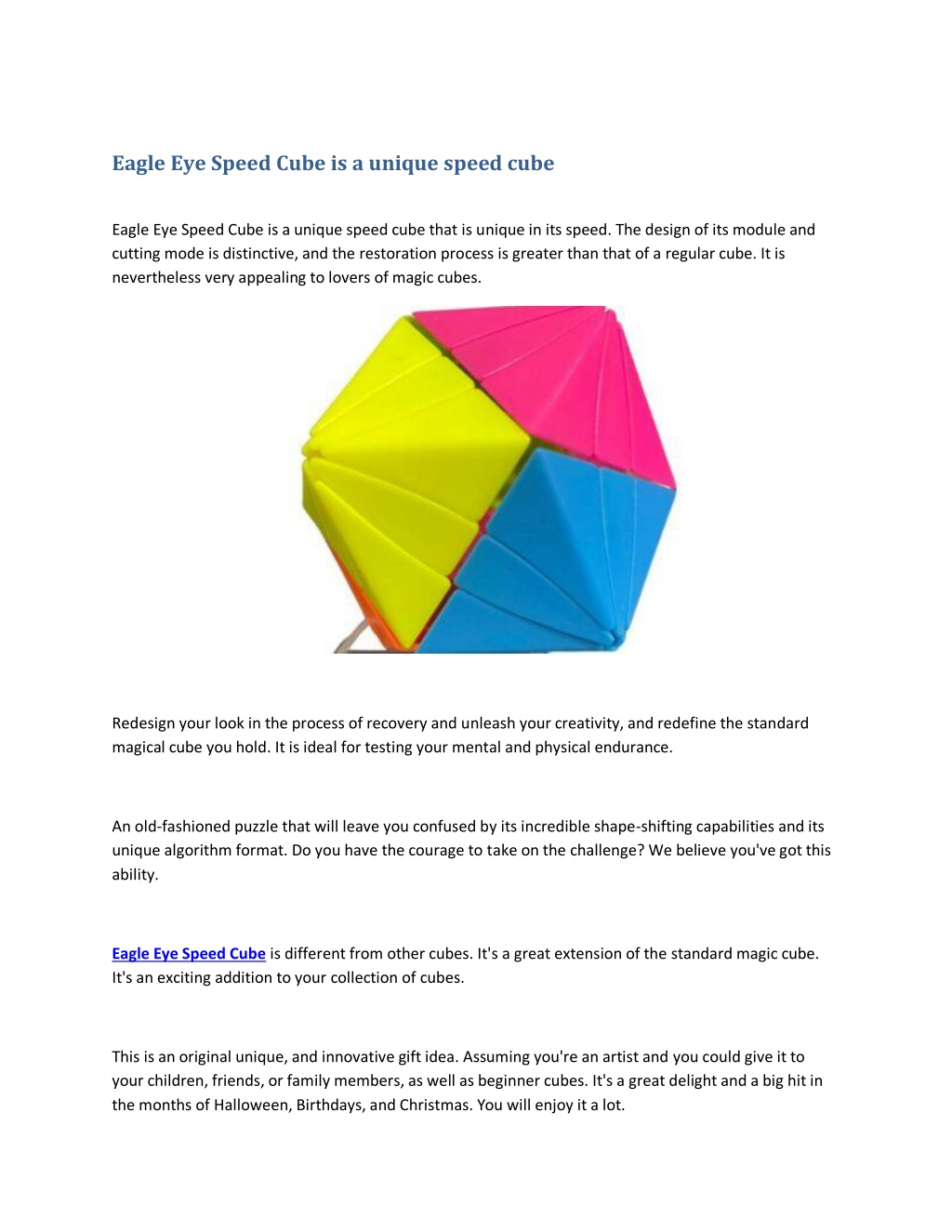 Eagle Eye Speed Cube is a unique speed cube

Eagle Eye Speed Cube is a unique speed cube that is unique in its speed. The design of its module and cutting mode is distinctive, and the restoration process is greater than that of a regular cube. It is nevertheless very appealing to lovers of magic cubes.

Redesign your look in the process of recovery and unleash your creativity, and redefine the standard magical cube you hold. It is ideal for testing your mental and physical endurance.

An old-fashioned puzzle that will leave you confused by its incredible shape-shifting capabilities and its unique algorithm format. Do you have the courage to take on the challenge? We believe you've got this ability.

Eagle Eye Speed Cube is different from other cubes. It's a great extension of the standard magic cube. It's an exciting addition to your collection of cubes.

This is an original unique, and innovative gift idea. Assuming you're an artist and you could give it to your children, friends, or family members, as well as beginner cubes. It's a great delight and a big hit in the months of Halloween, Birthdays, and Christmas. You will enjoy it a lot.